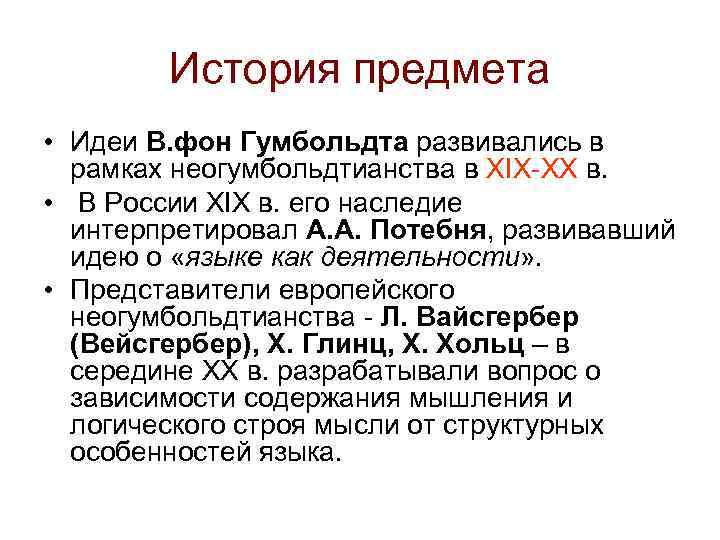 История предмета

• Идеи В.фон Гумбольдта развивались в рамках неогумбольдтианства в XIX-XX в.

• В России XIX в. его наследие интерпретировал А.А. Потебня, развивавший идею о «языке как деятельности».

• Представители европейского неогумбольдтианства - Л. Вайсгербер (Вейсгербер), Х. Глинц, Х. Хольц – в середине XX в. разрабатывали вопрос о зависимости содержания мышления и логического строя мысли от структурных особенностей языка.